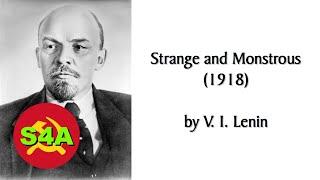 S4A

Strange and Monstrous
(1918)

by V. I. Lenin